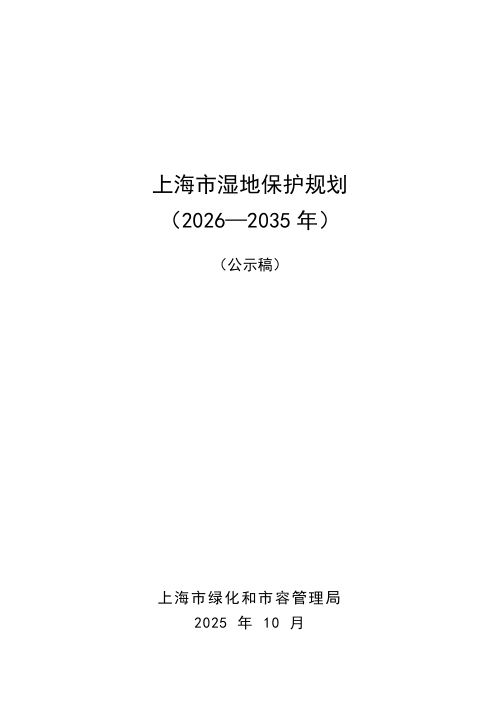 上海市湿地保护规划
（2026—2035 年）

（公示稿）

上海市绿化和市容管理局
2025 年 10 月